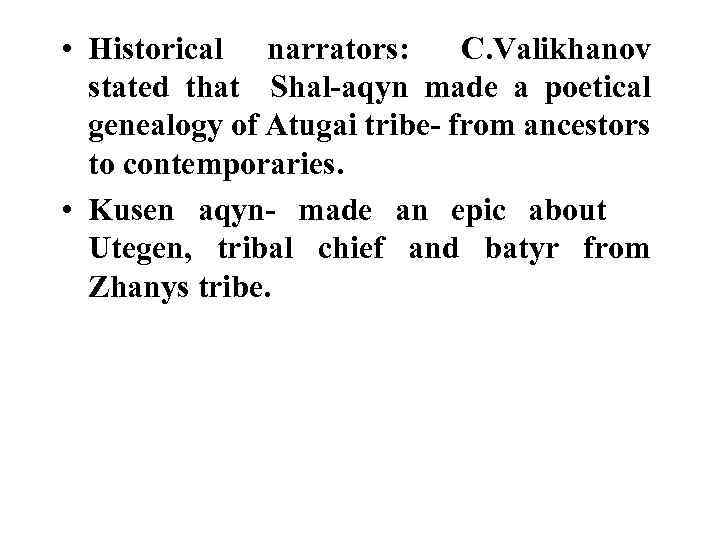 • Historical narrators: C.Valikhanov stated that Shal-aqyn made a poetical genealogy of Atugai tribe- from ancestors to contemporaries.

• Kusen aqyn- made an epic about Utegen, tribal chief and batyr from Zhanys tribe.